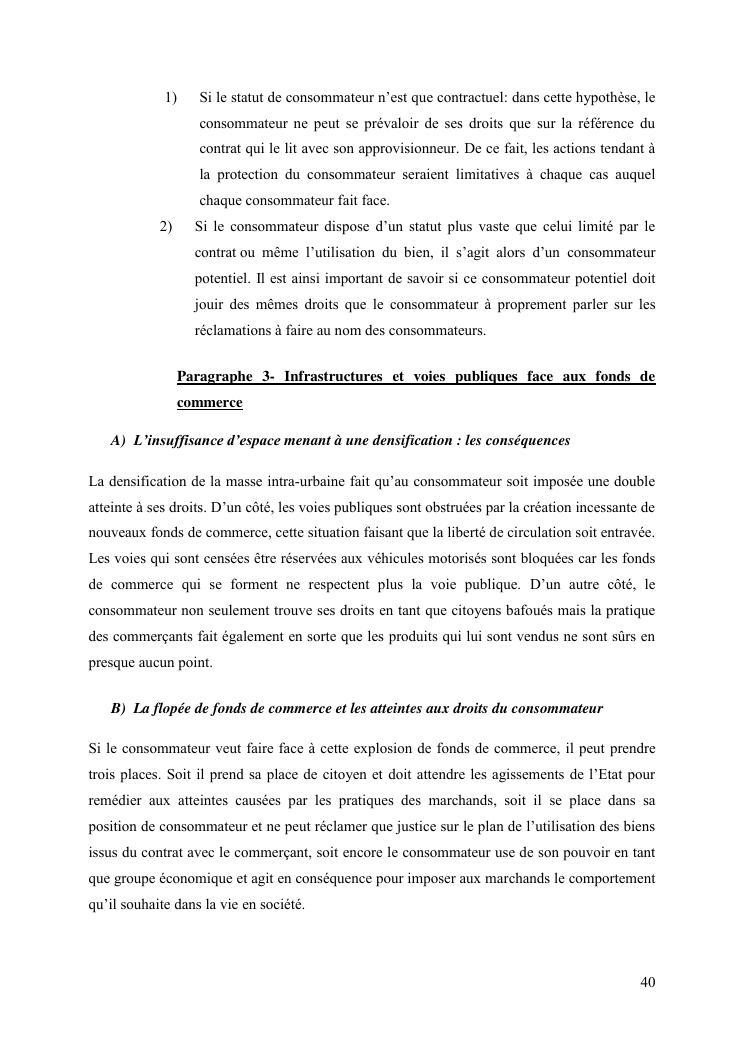 1) Si le statut de consommateur n'est que contractuel: dans cette hypothèse, le consommateur ne peut se prévaloir de ses droits que sur la référence du contrat qui le lit avec son approvisionneur. De ce fait, les actions tendant à la protection du consommateur seraient limitatives à chaque cas auquel chaque consommateur fait face.

2) Si le consommateur dispose d'un statut plus vaste que celui limité par le contrat ou même l'utilisation du bien, il s'agit alors d'un consommateur potentiel. Il est ainsi important de savoir si ce consommateur potentiel doit jouir des mêmes droits que le consommateur à proprement parler sur les réclamations à faire au nom des consommateurs.

Paragraphe 3- Infrastructures et voies publiques face aux fonds de commerce

A) L'insuffisance d'espace menant à une densification : les conséquences

La densification de la masse intra-urbaine fait qu'au consommateur soit imposée une double atteinte à ses droits. D'un côté, les voies publiques sont obstruées par la création incessante de nouveaux fonds de commerce, cette situation faisant que la liberté de circulation soit entravée. Les voies qui sont censées être réservées aux véhicules motorisés sont bloquées car les fonds de commerce qui se forment ne respectent plus la voie publique. D'un autre côté, le consommateur non seulement trouve ses droits en tant que citoyens bafoués mais la pratique des commerçants fait également en sorte que les produits qui lui sont vendus ne sont sûrs en presque aucun point.

B) La flopée de fonds de commerce et les atteintes aux droits du consommateur

Si le consommateur veut faire face à cette explosion de fonds de commerce, il peut prendre trois places. Soit il prend sa place de citoyen et doit attendre les agissements de l'Etat pour remédier aux atteintes causées par les pratiques des marchands, soit il se place dans sa position de consommateur et ne peut réclamer que justice sur le plan de l'utilisation des biens issus du contrat avec le commerçant, soit encore le consommateur use de son pouvoir en tant que groupe économique et agit en conséquence pour imposer aux marchands le comportement qu'il souhaite dans la vie en société.

40